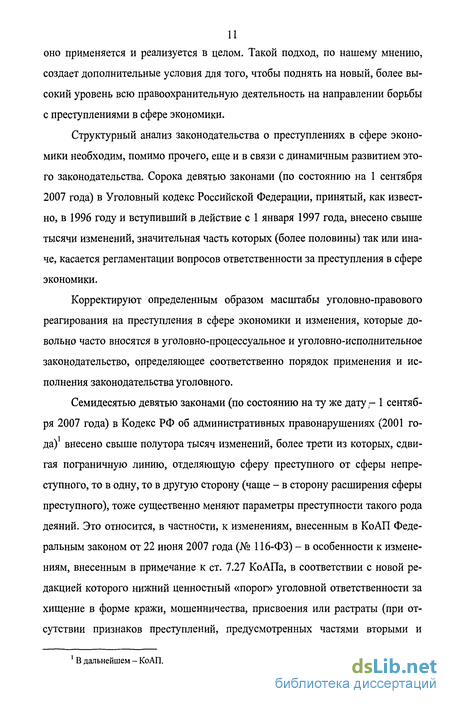 11

оно применяется и реализуется в целом. Такой подход, по нашему мнению, создает дополнительные условия для того, чтобы поднять на новый, более высокий уровень всю правоохранительную деятельность на направлении борьбы с преступлениями в сфере экономики.

Структурный анализ законодательства о преступлениях в сфере экономики необходим, помимо прочего, еще и в связи с динамичным развитием этого законодательства. Сорока девятью законами (по состоянию на 1 сентября 2007 года) в Уголовный кодекс Российской Федерации, принятый, как известно, в 1996 году и вступивший в действие с 1 января 1997 года, внесено свыше тысячи изменений, значительная часть которых (более половины) так или иначе, касается регламентации вопросов ответственности за преступления в сфере экономики.

Корректируют определенным образом масштабы уголовно-правового реагирования на преступления в сфере экономики и изменения, которые довольно часто вносятся в уголовно-процессуальное и уголовно-исполнительное законодательство, определяющее соответственно порядок применения и исполнения законодательства уголовного.

Семидесятью девятью законами (по состоянию на ту же дату – 1 сентября 2007 года) в Кодекс РФ об административных правонарушениях (2001 года)$^1$ внесено свыше полутора тысяч изменений, более трети из которых, сдвигая пограничную линию, отделяющую сферу преступного от сферы непреступного, то в одну, то в другую сторону (чаще – в сторону расширения сферы преступного), тоже существенно меняют параметры преступности такого рода деяний. Это относится, в частности, к изменениям, внесенным в КоАП Федеральным законом от 22 июня 2007 года (№ 116-ФЗ) – в особенности к изменениям, внесенным в примечание к ст. 7.27 КоАПа, в соответствии с новой редакцией которого нижний ценностный «порог» уголовной ответственности за хищение в форме кражи, мошенничества, присвоения или растраты (при отсутствии признаков преступлений, предусмотренных частями вторыми и

$^1$ В дальнейшем – КоАП.

dsLib.net
библиотека диссертаций